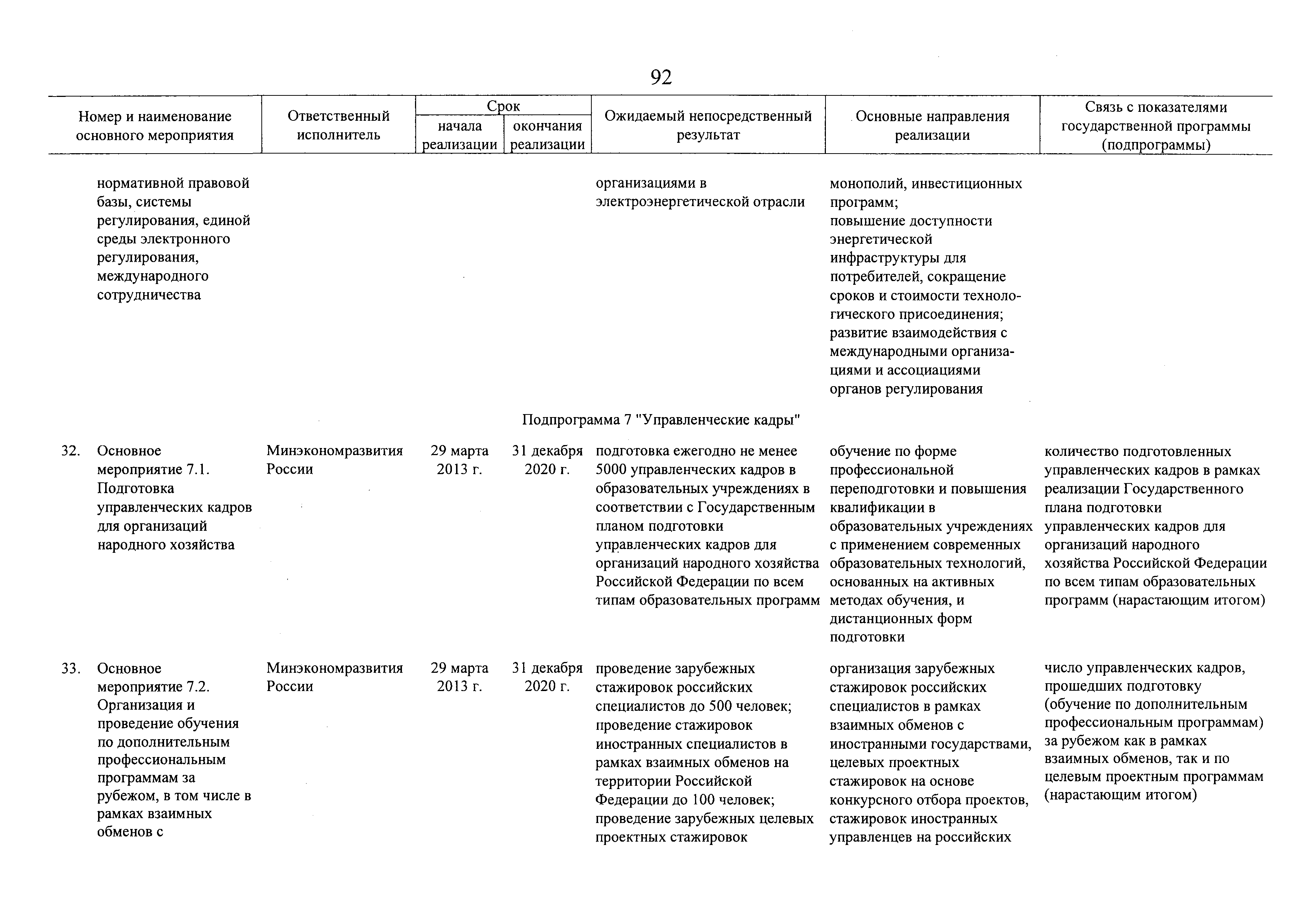 92

| Номер и наименование основного мероприятия | Ответственный исполнитель | Срок начала реализации | Срок окончания реализации | Ожидаемый непосредственный результат | Основные направления реализации | Связь с показателями государственной программы (подпрограммы) |
|---|---|---|---|---|---|---|
| нормативной правовой базы, системы регулирования, единой среды электронного регулирования, международного сотрудничества | | | | организациями в электроэнергетической отрасли | монополий, инвестиционных программ; повышение доступности энергетической инфраструктуры для потребителей, сокращение сроков и стоимости технологического присоединения; развитие взаимодействия с международными организациями и ассоциациями органов регулирования | |
| Подпрограмма 7 "Управленческие кадры" | | | | | | |
| 32. Основное мероприятие 7.1. Подготовка управленческих кадров для организаций народного хозяйства | Минэкономразвития России | 29 марта 2013 г. | 31 декабря 2020 г. | подготовка ежегодно не менее 5000 управленческих кадров в образовательных учреждениях в соответствии с Государственным планом подготовки управленческих кадров для организаций народного хозяйства Российской Федерации по всем типам образовательных программ | обучение по форме профессиональной переподготовки и повышения квалификации в образовательных учреждениях с применением современных образовательных технологий, основанных на активных методах обучения, и дистанционных форм подготовки | количество подготовленных управленческих кадров в рамках реализации Государственного плана подготовки управленческих кадров для организаций народного хозяйства Российской Федерации по всем типам образовательных программ (нарастающим итогом) |
| 33. Основное мероприятие 7.2. Организация и проведение обучения по дополнительным профессиональным программам за рубежом, в том числе в рамках взаимных обменов с | Минэкономразвития России | 29 марта 2013 г. | 31 декабря 2020 г. | проведение зарубежных стажировок российских специалистов до 500 человек; проведение стажировок иностранных специалистов в рамках взаимных обменов на территории Российской Федерации до 100 человек; проведение зарубежных целевых проектных стажировок | организация зарубежных стажировок российских специалистов в рамках взаимных обменов с иностранными государствами, целевых проектных стажировок на основе конкурсного отбора проектов, стажировок иностранных управленцев на российских | число управленческих кадров, прошедших подготовку (обучение по дополнительным профессиональным программам) за рубежом как в рамках взаимных обменов, так и по целевым проектным программам (нарастающим итогом) |